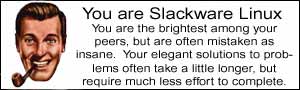 You are Slackware Linux

You are the brightest among your peers, but are often mistaken as insane. Your elegant solutions to problems often take a little longer, but require much less effort to complete.